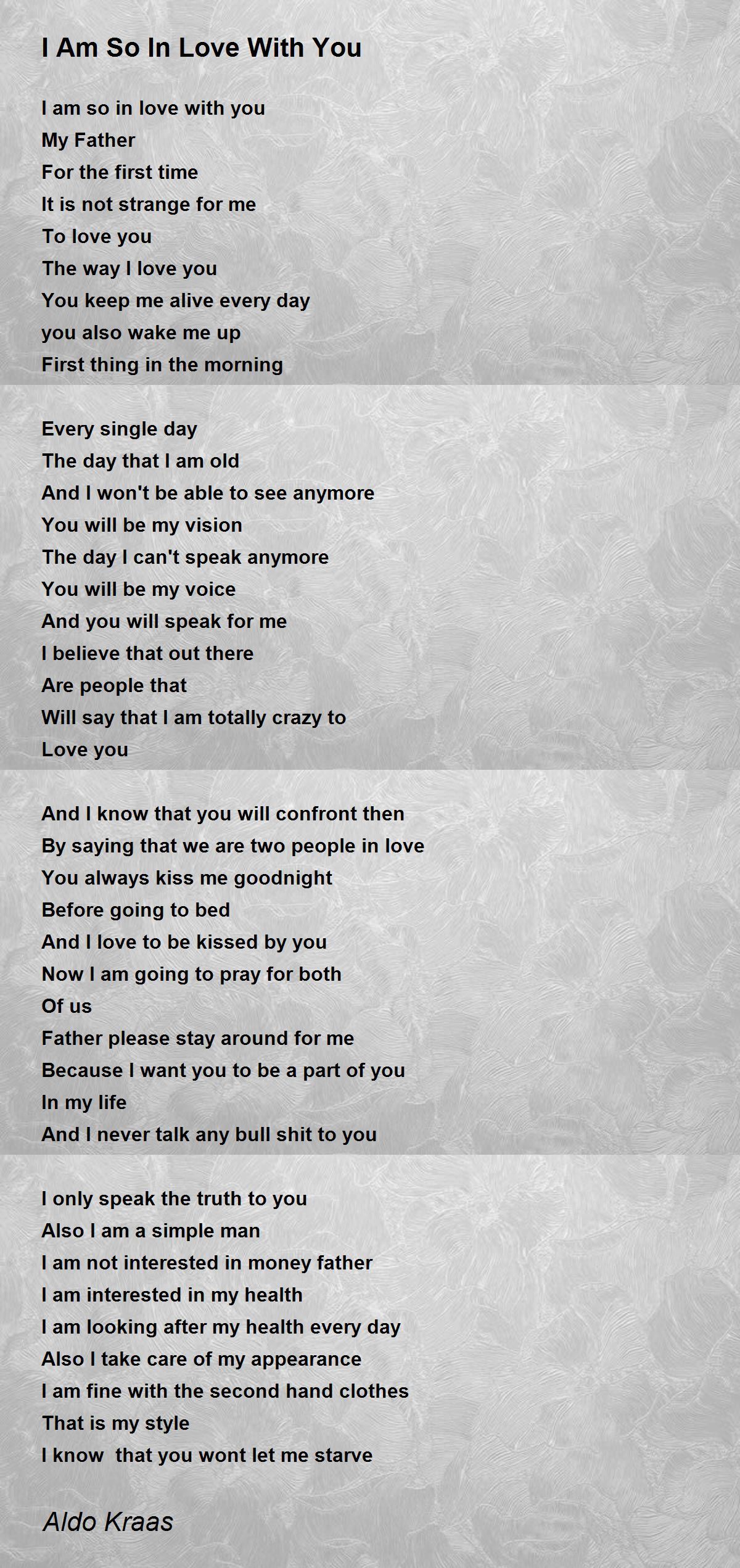 I Am So In Love With You

I am so in love with you
My Father
For the first time
It is not strange for me
To love you
The way I love you
You keep me alive every day
you also wake me up
First thing in the morning

Every single day
The day that I am old
And I won't be able to see anymore
You will be my vision
The day I can't speak anymore
You will be my voice
And you will speak for me
I believe that out there
Are people that
Will say that I am totally crazy to
Love you

And I know that you will confront then
By saying that we are two people in love
You always kiss me goodnight
Before going to bed
And I love to be kissed by you
Now I am going to pray for both
Of us
Father please stay around for me
Because I want you to be a part of you
In my life
And I never talk any bull shit to you

I only speak the truth to you
Also I am a simple man
I am not interested in money father
I am interested in my health
I am looking after my health every day
Also I take care of my appearance
I am fine with the second hand clothes
That is my style
I know  that you wont let me starve

Aldo Kraas